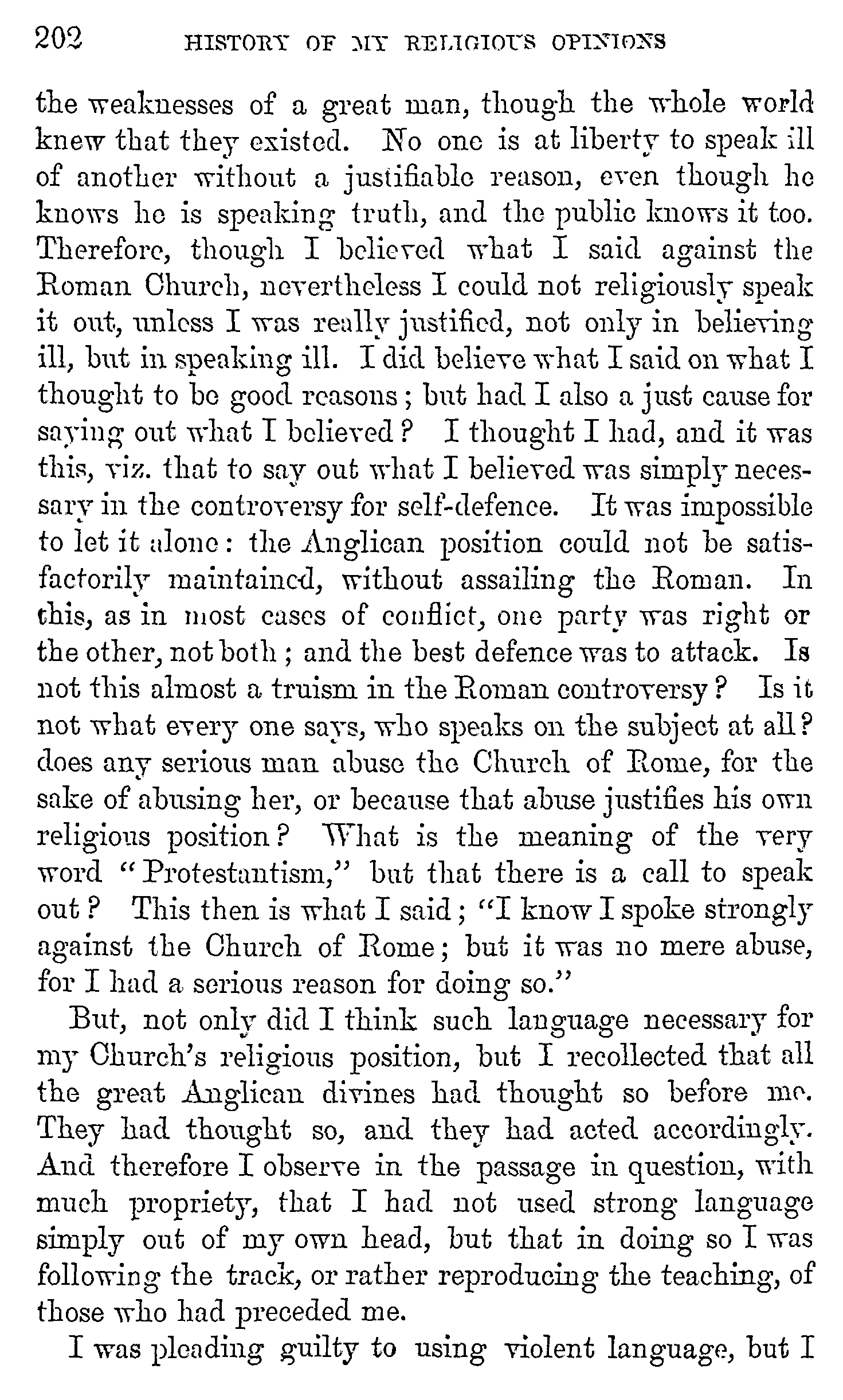 202 HISTORY OF MY RELIGIOUS OPINIONS

the weaknesses of a great man, though the whole world knew that they existed. No one is at liberty to speak ill of another without a justifiable reason, even though he knows he is speaking truth, and the public knows it too. Therefore, though I believed what I said against the Roman Church, nevertheless I could not religiously speak it out, unless I was really justified, not only in believing ill, but in speaking ill. I did believe what I said on what I thought to be good reasons; but had I also a just cause for saying out what I believed? I thought I had, and it was this, viz. that to say out what I believed was simply necessary in the controversy for self-defence. It was impossible to let it alone: the Anglican position could not be satisfactorily maintained, without assailing the Roman. In this, as in most cases of conflict, one party was right or the other, not both; and the best defence was to attack. Is not this almost a truism in the Roman controversy? Is it not what every one says, who speaks on the subject at all? does any serious man abuse the Church of Rome, for the sake of abusing her, or because that abuse justifies his own religious position? What is the meaning of the very word "Protestantism," but that there is a call to speak out? This then is what I said; "I know I spoke strongly against the Church of Rome; but it was no mere abuse, for I had a serious reason for doing so."

But, not only did I think such language necessary for my Church's religious position, but I recollected that all the great Anglican divines had thought so before me. They had thought so, and they had acted accordingly. And therefore I observe in the passage in question, with much propriety, that I had not used strong language simply out of my own head, but that in doing so I was following the track, or rather reproducing the teaching, of those who had preceded me.

I was pleading guilty to using violent language, but I